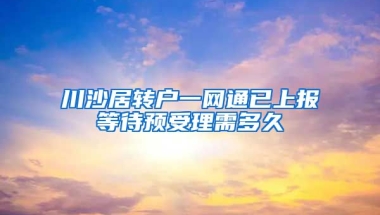 川沙居转户一网通已上报
等待预受理需多久